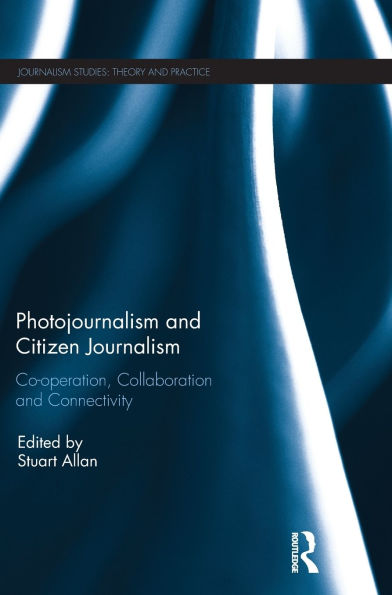 JOURNALISM STUDIES: THEORY AND PRACTICE

Photojournalism and Citizen Journalism

Co-operation, Collaboration and Connectivity

Edited by
Stuart Allan

ROUTLEDGE